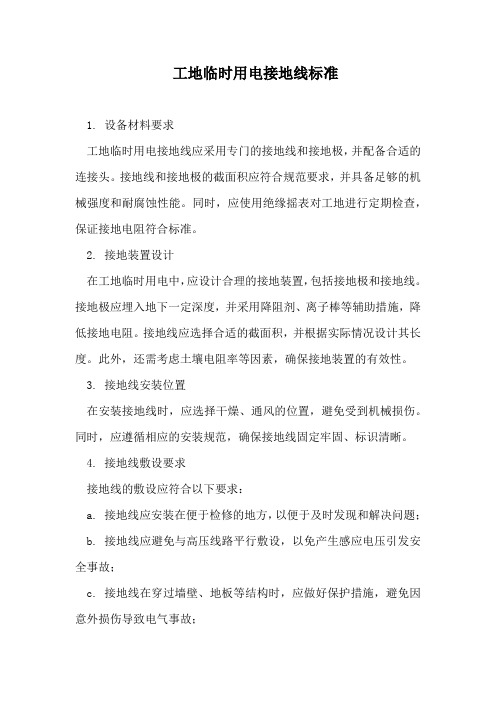 工地临时用电接地线标准

1. 设备材料要求

工地临时用电接地线应采用专门的接地线和接地极，并配备合适的连接头。接地线和接地极的截面积应符合规范要求，并具备足够的机械强度和耐腐蚀性能。同时，应使用绝缘摇表对工地进行定期检查，保证接地电阻符合标准。

2. 接地装置设计

在工地临时用电中，应设计合理的接地装置，包括接地极和接地线。接地极应埋入地下一定深度，并采用降阻剂、离子棒等辅助措施，降低接地电阻。接地线应选择合适的截面积，并根据实际情况设计其长度。此外，还需考虑土壤电阻率等因素，确保接地装置的有效性。

3. 接地线安装位置

在安装接地线时，应选择干燥、通风的位置，避免受到机械损伤。同时，应遵循相应的安装规范，确保接地线固定牢固、标识清晰。

4. 接地线敷设要求

接地线的敷设应符合以下要求：

a. 接地线应安装在便于检修的地方，以便于及时发现和解决问题；

b. 接地线应避免与高压线路平行敷设，以免产生感应电压引发安全事故；

c. 接地线在穿过墙壁、地板等结构时，应做好保护措施，避免因意外损伤导致电气事故；